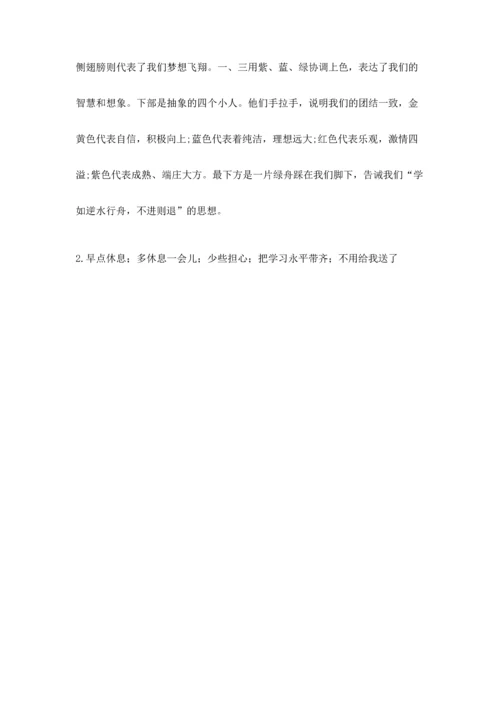 侧翅膀则代表了我们梦想飞翔。一、三用紫、蓝、绿协调上色，表达了我们的智慧和想象。下部是抽象的四个小人。他们手拉手，说明我们的团结一致，金黄色代表自信，积极向上;蓝色代表着纯洁，理想远大;红色代表乐观，激情四溢;紫色代表成熟、端庄大方。最下方是一片绿舟踩在我们脚下，告诫我们“学如逆水行舟，不进则退”的思想。

2.早点休息；多休息一会儿；少些担心；把学习水平带齐；不用给我送了